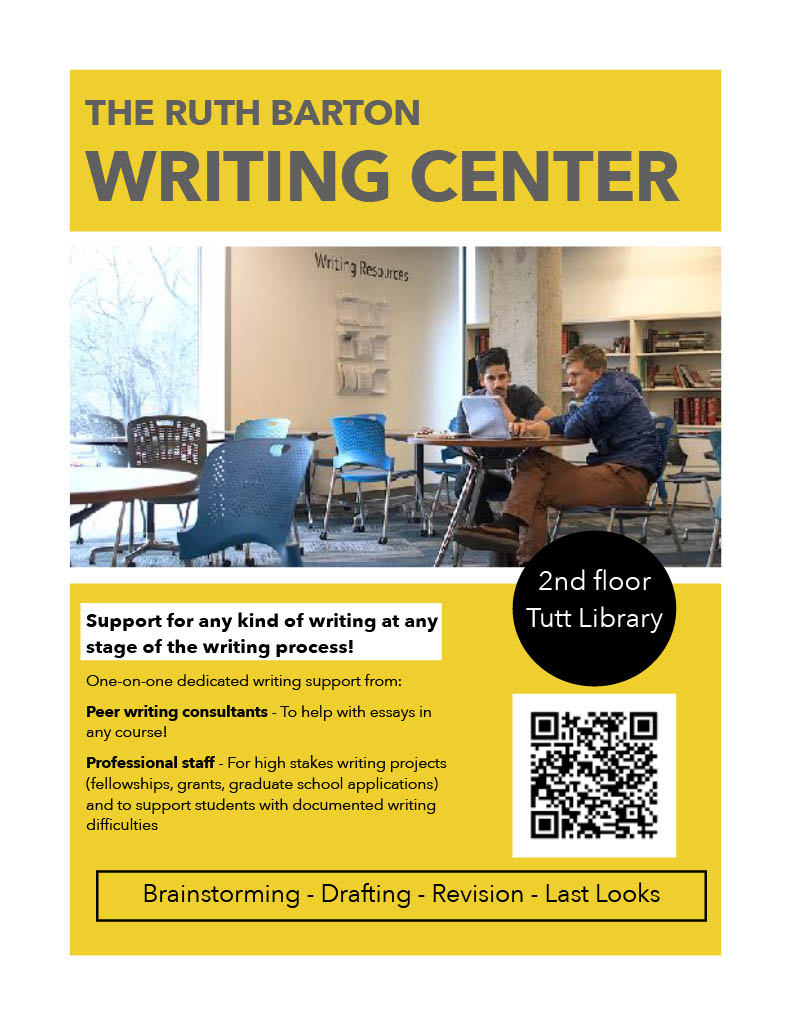 THE RUTH BARTON
WRITING CENTER

Writing Resources

2nd floor
Tutt Library

Support for any kind of writing at any stage of the writing process!

One-on-one dedicated writing support from:

Peer writing consultants - To help with essays in any course!

Professional staff - For high stakes writing projects (fellowships, grants, graduate school applications) and to support students with documented writing difficulties

Brainstorming - Drafting - Revision - Last Looks